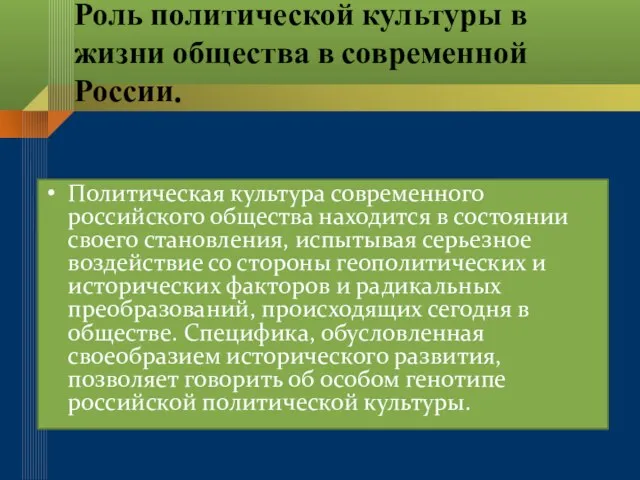 Роль политической культуры в жизни общества в современной России.

• Политическая культура современного российского общества находится в состоянии своего становления, испытывая серьезное воздействие со стороны геополитических и исторических факторов и радикальных преобразований, происходящих сегодня в обществе. Специфика, обусловленная своеобразием исторического развития, позволяет говорить об особом генотипе российской политической культуры.